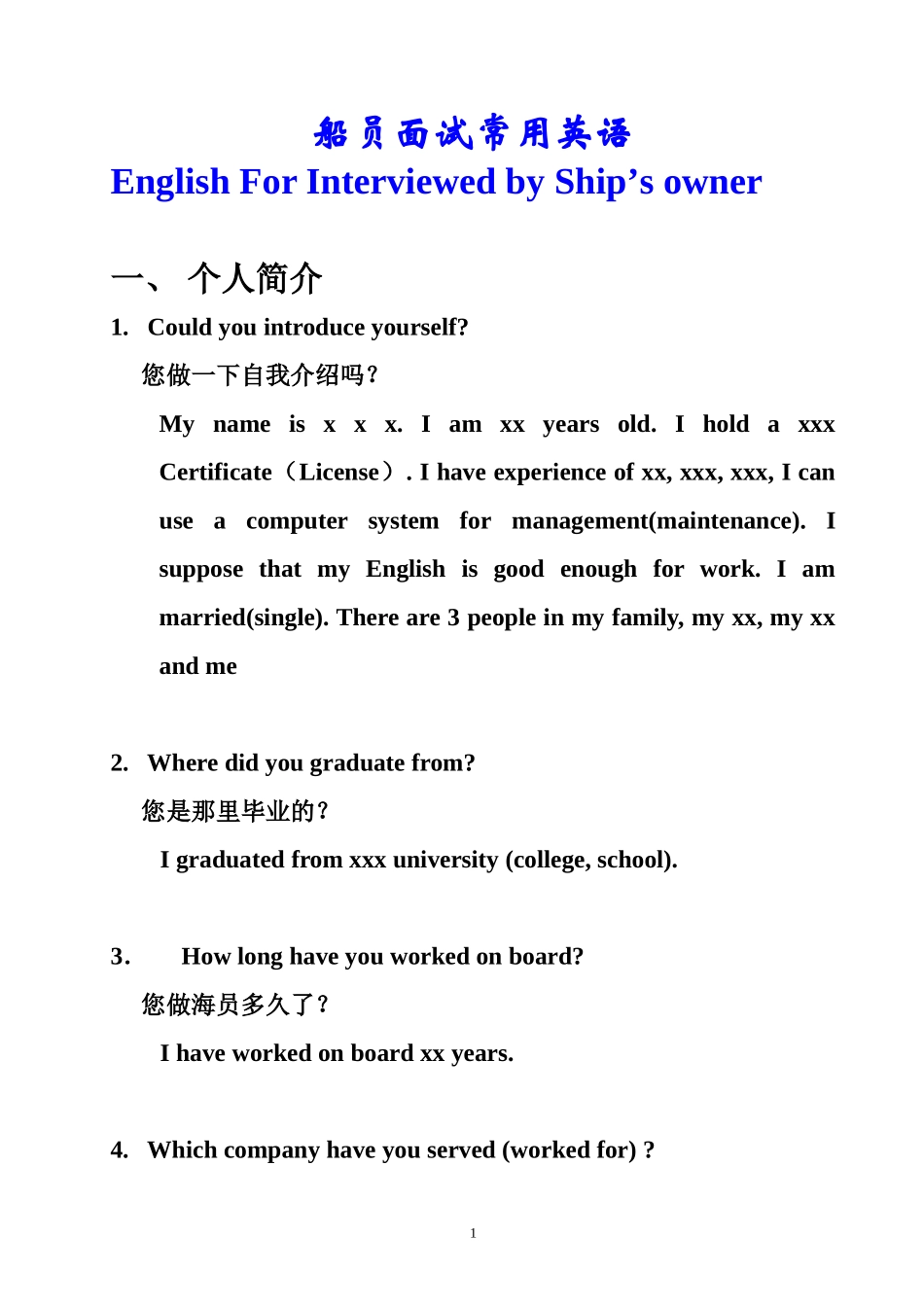 船员面试常用英语
English For Interviewed by Ship’s owner

一、 个人简介

1. Could you introduce yourself?

您做一下自我介绍吗？

My name is x x x. I am xx years old. I hold a xxx Certificate（License）. I have experience of xx, xxx, xxx, I can use a computer system for management(maintenance). I suppose that my English is good enough for work. I am married(single). There are 3 people in my family, my xx, my xx and me

2. Where did you graduate from?

您是那里毕业的？

I graduated from xxx university (college, school).

3. How long have you worked on board?

您做海员多久了？

I have worked on board xx years.

4. Which company have you served (worked for) ?

1